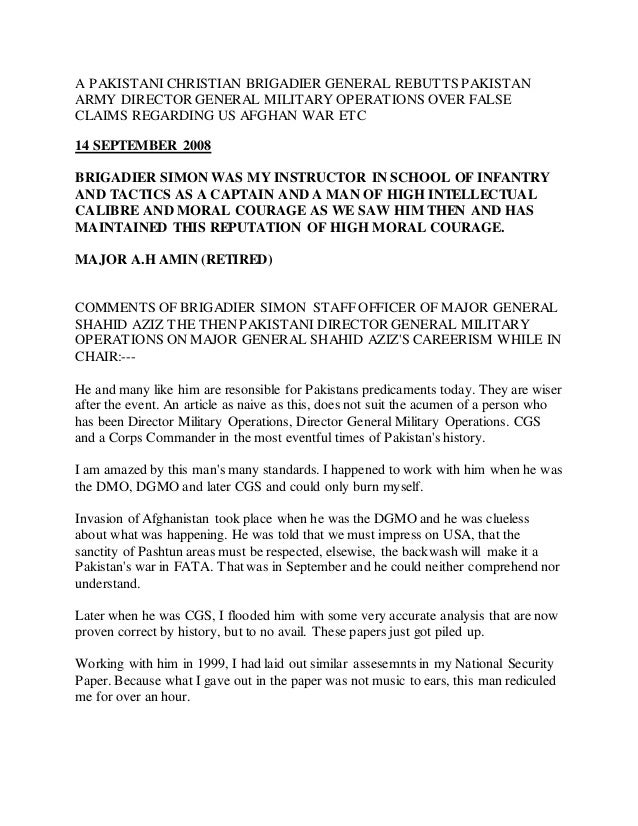 A PAKISTANI CHRISTIAN BRIGADIER GENERAL REBUTTS PAKISTAN ARMY DIRECTOR GENERAL MILITARY OPERATIONS OVER FALSE CLAIMS REGARDING US AFGHAN WAR ETC

14 SEPTEMBER 2008

BRIGADIER SIMON WAS MY INSTRUCTOR IN SCHOOL OF INFANTRY AND TACTICS AS A CAPTAIN AND A MAN OF HIGH INTELLECTUAL CALIBRE AND MORAL COURAGE AS WE SAW HIM THEN AND HAS MAINTAINED THIS REPUTATION OF HIGH MORAL COURAGE.

MAJOR A.H AMIN (RETIRED)

COMMENTS OF BRIGADIER SIMON STAFF OFFICER OF MAJOR GENERAL SHAHID AZIZ THE THEN PAKISTANI DIRECTOR GENERAL MILITARY OPERATIONS ON MAJOR GENERAL SHAHID AZIZ'S CAREERISM WHILE IN CHAIR:---

He and many like him are resonsible for Pakistans predicaments today. They are wiser after the event. An article as naive as this, does not suit the acumen of a person who has been Director Military Operations, Director General Military Operations. CGS and a Corps Commander in the most eventful times of Pakistan's history.

I am amazed by this man's many standards. I happened to work with him when he was the DMO, DGMO and later CGS and could only burn myself.

Invasion of Afghanistan took place when he was the DGMO and he was clueless about what was happening. He was told that we must impress on USA, that the sanctity of Pashtun areas must be respected, elsewise, the backwash will make it a Pakistan's war in FATA. That was in September and he could neither comprehend nor understand.

Later when he was CGS, I flooded him with some very accurate analysis that are now proven correct by history, but to no avail. These papers just got piled up.

Working with him in 1999, I had laid out similar assesemnts in my National Security Paper. Because what I gave out in the paper was not music to ears, this man rediculed me for over an hour.